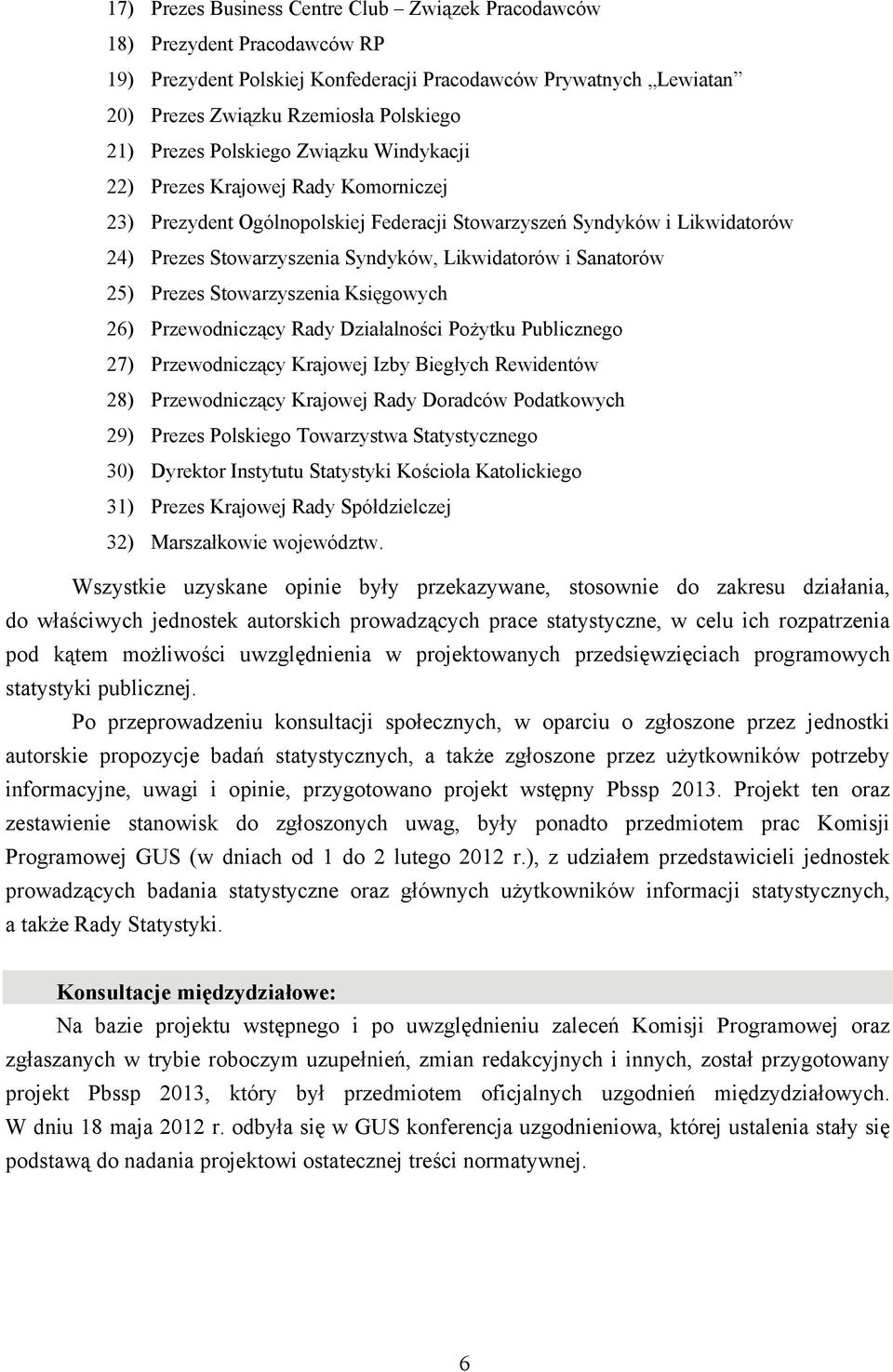 17) Prezes Business Centre Club – Związek Pracodawców
18) Prezydent Pracodawców RP
19) Prezydent Polskiej Konfederacji Pracodawców Prywatnych „Lewiatan”
20) Prezes Związku Rzemiosła Polskiego
21) Prezes Polskiego Związku Windykacji
22) Prezes Krajowej Rady Komorniczej
23) Prezydent Ogólnopolskiej Federacji Stowarzyszeń Syndyków i Likwidatorów
24) Prezes Stowarzyszenia Syndyków, Likwidatorów i Sanatorów
25) Prezes Stowarzyszenia Księgowych
26) Przewodniczący Rady Działalności Pożytku Publicznego
27) Przewodniczący Krajowej Izby Biegłych Rewidentów
28) Przewodniczący Krajowej Rady Doradców Podatkowych
29) Prezes Polskiego Towarzystwa Statystycznego
30) Dyrektor Instytutu Statystyki Kościoła Katolickiego
31) Prezes Krajowej Rady Spółdzielczej
32) Marszałkowie województw.

Wszystkie uzyskane opinie były przekazywane, stosownie do zakresu działania, do właściwych jednostek autorskich prowadzących prace statystyczne, w celu ich rozpatrzenia pod kątem możliwości uwzględnienia w projektowanych przedsięwzięciach programowych statystyki publicznej.

Po przeprowadzeniu konsultacji społecznych, w oparciu o zgłoszone przez jednostki autorskie propozycje badań statystycznych, a także zgłoszone przez użytkowników potrzeby informacyjne, uwagi i opinie, przygotowano projekt wstępny Pbssp 2013. Projekt ten oraz zestawienie stanowisk do zgłoszonych uwag, były ponadto przedmiotem prac Komisji Programowej GUS (w dniach od 1 do 2 lutego 2012 r.), z udziałem przedstawicieli jednostek prowadzących badania statystyczne oraz głównych użytkowników informacji statystycznych, a także Rady Statystyki.

Konsultacje międzydziałowe:

Na bazie projektu wstępnego i po uwzględnieniu zaleceń Komisji Programowej oraz zgłaszanych w trybie roboczym uzupełnień, zmian redakcyjnych i innych, został przygotowany projekt Pbssp 2013, który był przedmiotem oficjalnych uzgodnień międzydziałowych. W dniu 18 maja 2012 r. odbyła się w GUS konferencja uzgodnieniowa, której ustalenia stały się podstawą do nadania projektowi ostatecznej treści normatywnej.

6